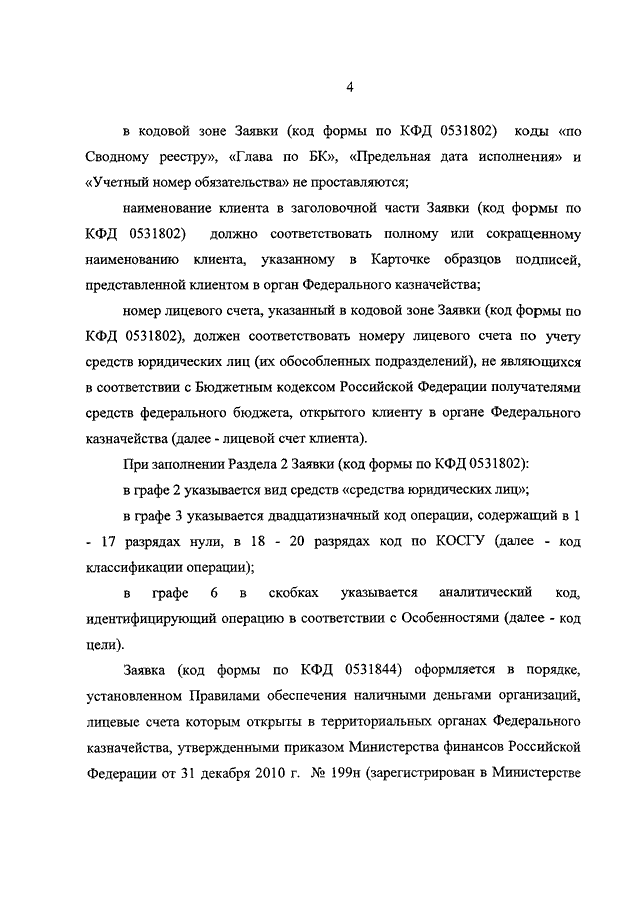 4

в кодовой зоне Заявки (код формы по КФД 0531802) коды «по Сводному реестру», «Глава по БК», «Предельная дата исполнения» и «Учетный номер обязательства» не проставляются;

наименование клиента в заголовочной части Заявки (код формы по КФД 0531802) должно соответствовать полному или сокращенному наименованию клиента, указанному в Карточке образцов подписей, представленной клиентом в орган Федерального казначейства;

номер лицевого счета, указанный в кодовой зоне Заявки (код формы по КФД 0531802), должен соответствовать номеру лицевого счета по учету средств юридических лиц (их обособленных подразделений), не являющихся в соответствии с Бюджетным кодексом Российской Федерации получателями средств федерального бюджета, открытого клиенту в органе Федерального казначейства (далее - лицевой счет клиента).

При заполнении Раздела 2 Заявки (код формы по КФД 0531802):

в графе 2 указывается вид средств «средства юридических лиц»;

в графе 3 указывается двадцатизначный код операции, содержащий в 1 - 17 разрядах нули, в 18 - 20 разрядах код по КОСГУ (далее - код классификации операции);

в графе 6 в скобках указывается аналитический код, идентифицирующий операцию в соответствии с Особенностями (далее - код цели).

Заявка (код формы по КФД 0531844) оформляется в порядке, установленном Правилами обеспечения наличными деньгами организаций, лицевые счета которым открыты в территориальных органах Федерального казначейства, утвержденными приказом Министерства финансов Российской Федерации от 31 декабря 2010 г. № 199н (зарегистрирован в Министерстве